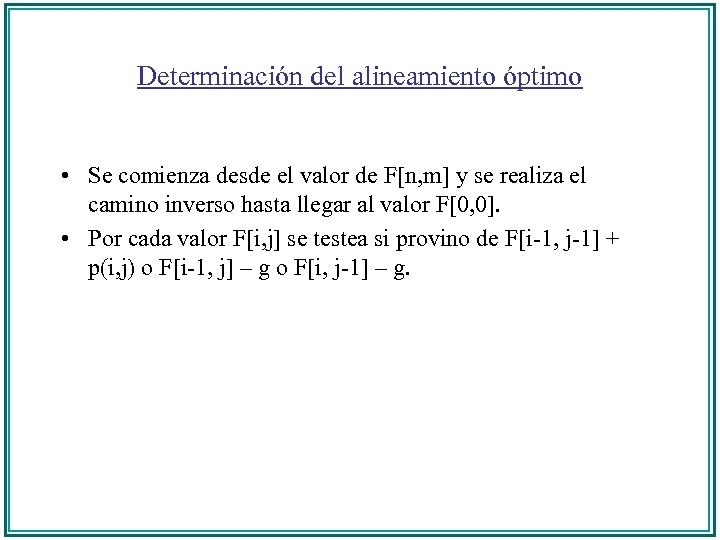 Determinación del alineamiento óptimo

• Se comienza desde el valor de F[n,m] y se realiza el camino inverso hasta llegar al valor F[0,0].

• Por cada valor F[i,j] se testea si provino de F[i-1, j-1] + p(i,j) o F[i-1, j] – g o F[i, j-1] – g.